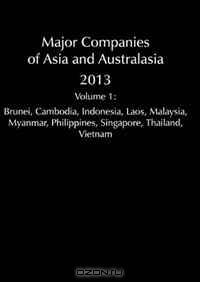 Major Companies of Asia and Australasia

2013

Volume 1:

Brunei, Cambodia, Indonesia, Laos, Malaysia, Myanmar, Philippines, Singapore, Thailand, Vietnam

OZON.ru